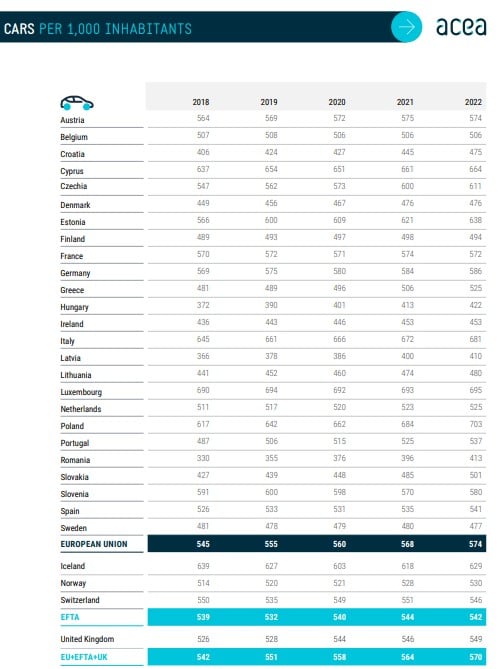 CARS PER 1,000 INHABITANTS

acea

| | 2018 | 2019 | 2020 | 2021 | 2022 |
|---|---|---|---|---|---|
| Austria | 564 | 569 | 572 | 575 | 574 |
| Belgium | 507 | 508 | 506 | 506 | 506 |
| Croatia | 406 | 424 | 427 | 445 | 475 |
| Cyprus | 637 | 654 | 651 | 661 | 664 |
| Czechia | 547 | 562 | 573 | 600 | 611 |
| Denmark | 449 | 456 | 467 | 476 | 476 |
| Estonia | 566 | 600 | 609 | 621 | 638 |
| Finland | 489 | 493 | 497 | 498 | 494 |
| France | 570 | 572 | 571 | 574 | 572 |
| Germany | 569 | 575 | 580 | 584 | 586 |
| Greece | 481 | 489 | 496 | 506 | 525 |
| Hungary | 372 | 390 | 401 | 413 | 422 |
| Ireland | 436 | 443 | 446 | 453 | 453 |
| Italy | 645 | 661 | 666 | 672 | 681 |
| Latvia | 366 | 378 | 386 | 400 | 410 |
| Lithuania | 441 | 452 | 460 | 474 | 480 |
| Luxembourg | 690 | 694 | 692 | 693 | 695 |
| Netherlands | 511 | 517 | 520 | 523 | 525 |
| Poland | 617 | 642 | 662 | 684 | 703 |
| Portugal | 487 | 506 | 515 | 525 | 537 |
| Romania | 330 | 355 | 376 | 396 | 413 |
| Slovakia | 427 | 439 | 448 | 485 | 501 |
| Slovenia | 591 | 600 | 598 | 570 | 580 |
| Spain | 526 | 533 | 531 | 535 | 541 |
| Sweden | 481 | 478 | 479 | 480 | 477 |
| EUROPEAN UNION | 545 | 555 | 560 | 568 | 574 |
| Iceland | 639 | 627 | 603 | 618 | 629 |
| Norway | 514 | 520 | 521 | 528 | 530 |
| Switzerland | 550 | 535 | 549 | 551 | 546 |
| EFTA | 539 | 532 | 540 | 544 | 542 |
| United Kingdom | 526 | 528 | 544 | 546 | 549 |
| EU+EFTA+UK | 542 | 551 | 558 | 564 | 570 |